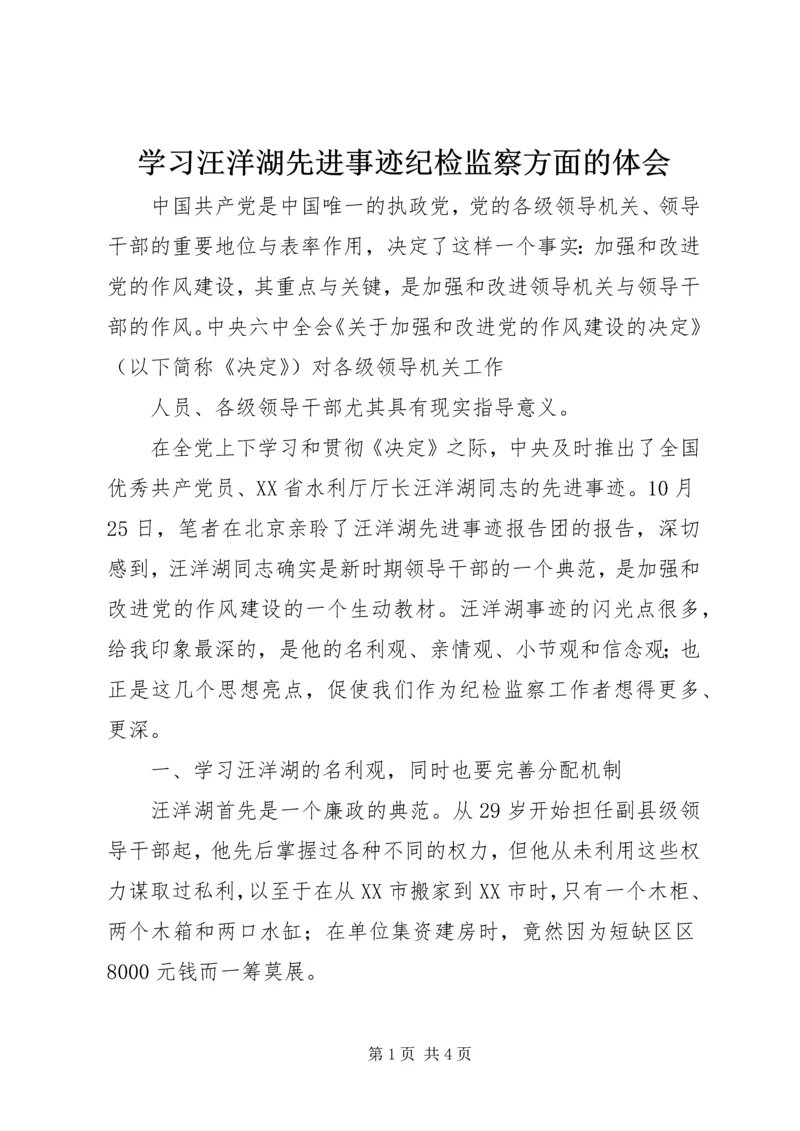 学习汪洋湖先进事迹纪检监察方面的体会

中国共产党是中国唯一的执政党，党的各级领导机关、领导干部的重要地位与表率作用，决定了这样一个事实：加强和改进党的作风建设，其重点与关键，是加强和改进领导机关与领导干部的作风。中央六中全会《关于加强和改进党的作风建设的决定》（以下简称《决定》）对各级领导机关工作

人员、各级领导干部尤其具有现实指导意义。

在全党上下学习和贯彻《决定》之际，中央及时推出了全国优秀共产党员、XX省水利厅厅长汪洋湖同志的先进事迹。10月25日，笔者在北京亲聆了汪洋湖先进事迹报告团的报告，深切感到，汪洋湖同志确实是新时期领导干部的一个典范，是加强和改进党的作风建设的一个生动教材。汪洋湖事迹的闪光点很多，给我印象最深的，是他的名利观、亲情观、小节观和信念观；也正是这几个思想亮点，促使我们作为纪检监察工作者想得更多、更深。

一、学习汪洋湖的名利观，同时也要完善分配机制

汪洋湖首先是一个廉政的典范。从29岁开始担任副县级领导干部起，他先后掌握过各种不同的权力，但他从未利用这些权力谋取过私利，以至于在从XX市搬家到XX市时，只有一个木柜、两个木箱和两口水缸；在单位集资建房时，竟然因为短缺区区8000元钱而一筹莫展。

第1页 共4页